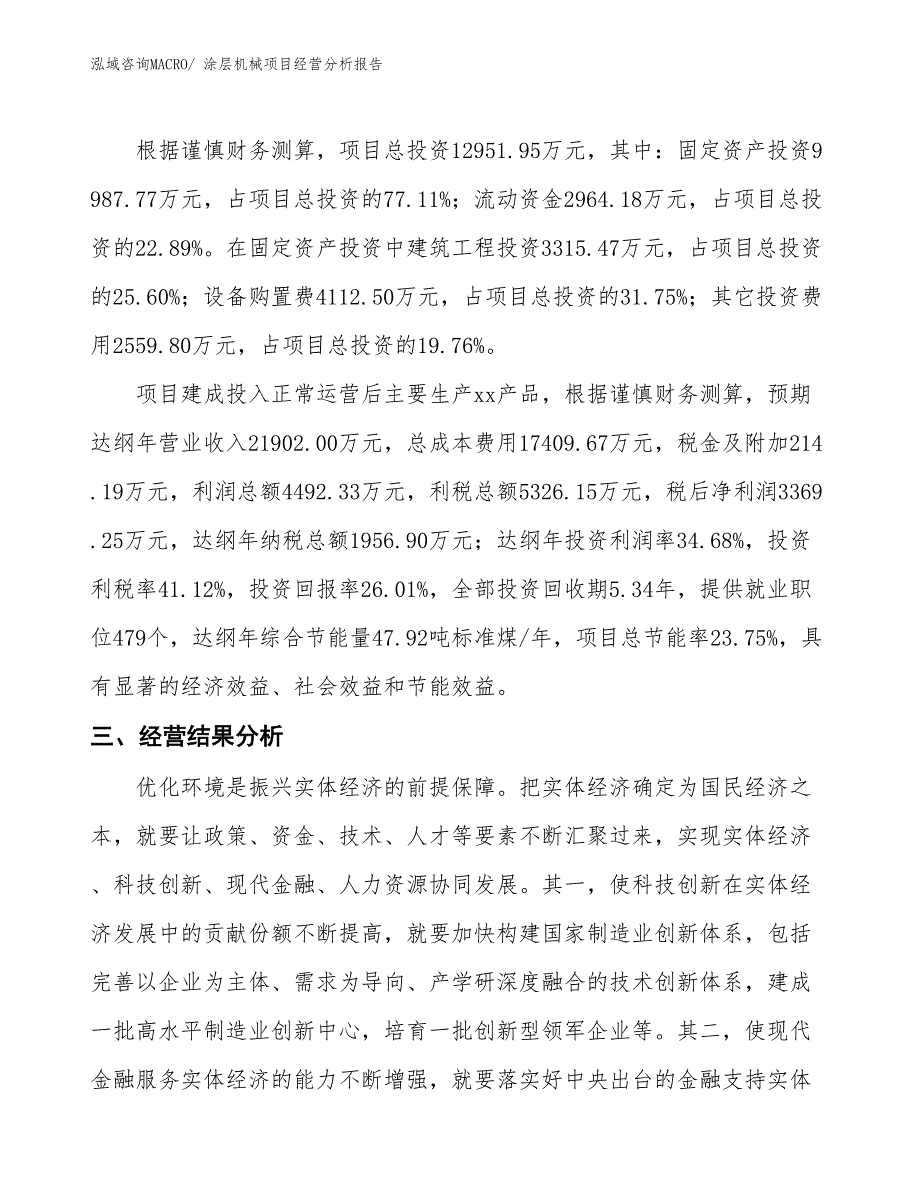 泓域咨询MACRO/ 涂层机械项目经营分析报告

根据谨慎财务测算，项目总投资12951.95万元，其中：固定资产投资9987.77万元，占项目总投资的77.11%；流动资金2964.18万元，占项目总投资的22.89%。在固定资产投资中建筑工程投资3315.47万元，占项目总投资的25.60%；设备购置费4112.50万元，占项目总投资的31.75%；其它投资费用2559.80万元，占项目总投资的19.76%。

项目建成投入正常运营后主要生产xx产品，根据谨慎财务测算，预期达纲年营业收入21902.00万元，总成本费用17409.67万元，税金及附加214.19万元，利润总额4492.33万元，利税总额5326.15万元，税后净利润3369.25万元，达纲年纳税总额1956.90万元；达纲年投资利润率34.68%，投资利税率41.12%，投资回报率26.01%，全部投资回收期5.34年，提供就业职位479个，达纲年综合节能量47.92吨标准煤/年，项目总节能率23.75%，具有显著的经济效益、社会效益和节能效益。

三、经营结果分析

优化环境是振兴实体经济的前提保障。把实体经济确定为国民经济之本，就要让政策、资金、技术、人才等要素不断汇聚过来，实现实体经济、科技创新、现代金融、人力资源协同发展。其一，使科技创新在实体经济发展中的贡献份额不断提高，就要加快构建国家制造业创新体系，包括完善以企业为主体、需求为导向、产学研深度融合的技术创新体系，建成一批高水平制造业创新中心，培育一批创新型领军企业等。其二，使现代金融服务实体经济的能力不断增强，就要落实好中央出台的金融支持实体